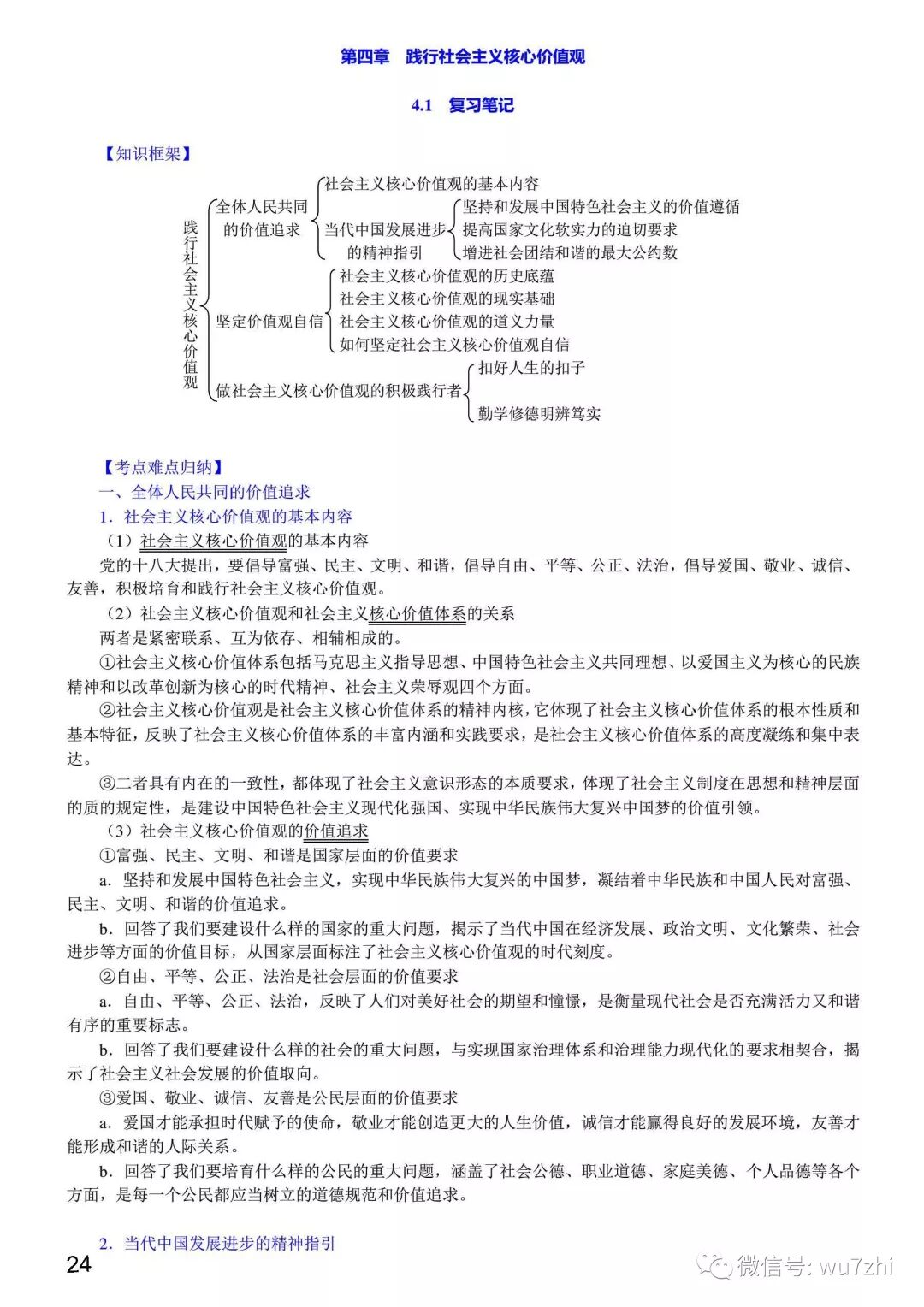 第四章　践行社会主义核心价值观

4.1　复习笔记

【知识框架】

践行社会主义核心价值观

全体人民共同的价值追求
社会主义核心价值观的基本内容
当代中国发展进步的精神指引
坚持和发展中国特色社会主义的价值遵循
提高国家文化软实力的迫切要求
增进社会团结和谐的最大公约数

坚定价值观自信
社会主义核心价值观的历史底蕴
社会主义核心价值观的现实基础
社会主义核心价值观的道义力量
如何坚定社会主义核心价值观自信

做社会主义核心价值观的积极践行者
扣好人生的扣子
勤学修德明辨笃实

【考点难点归纳】
一、全体人民共同的价值追求
1．社会主义核心价值观的基本内容
（1）社会主义核心价值观的基本内容
党的十八大提出，要倡导富强、民主、文明、和谐，倡导自由、平等、公正、法治，倡导爱国、敬业、诚信、友善，积极培育和践行社会主义核心价值观。
（2）社会主义核心价值观和社会主义核心价值体系的关系
两者是紧密联系、互为依存、相辅相成的。
①社会主义核心价值体系包括马克思主义指导思想、中国特色社会主义共同理想、以爱国主义为核心的民族精神和以改革创新为核心的时代精神、社会主义荣辱观四个方面。
②社会主义核心价值观是社会主义核心价值体系的精神内核，它体现了社会主义核心价值体系的根本性质和基本特征，反映了社会主义核心价值体系的丰富内涵和实践要求，是社会主义核心价值体系的高度凝练和集中表达。
③二者具有内在的一致性，都体现了社会主义意识形态的本质要求，体现了社会主义制度在思想和精神层面的质的规定性，是建设中国特色社会主义现代化强国、实现中华民族伟大复兴中国梦的价值引领。
（3）社会主义核心价值观的价值追求
①富强、民主、文明、和谐是国家层面的价值要求
a．坚持和发展中国特色社会主义，实现中华民族伟大复兴的中国梦，凝结着中华民族和中国人民对富强、民主、文明、和谐的价值追求。
b．回答了我们要建设什么样的国家的重大问题，揭示了当代中国在经济发展、政治文明、文化繁荣、社会进步等方面的价值目标，从国家层面标注了社会主义核心价值观的时代刻度。
②自由、平等、公正、法治是社会层面的价值要求
a．自由、平等、公正、法治，反映了人们对美好社会的期望和憧憬，是衡量现代社会是否充满活力又和谐有序的重要标志。
b．回答了我们要建设什么样的社会的重大问题，与实现国家治理体系和治理能力现代化的要求相契合，揭示了社会主义社会发展的价值取向。
③爱国、敬业、诚信、友善是公民层面的价值要求
a．爱国才能承担时代赋予的使命，敬业才能创造更大的人生价值，诚信才能赢得良好的发展环境，友善才能形成和谐的人际关系。
b．回答了我们要培育什么样的公民的重大问题，涵盖了社会公德、职业道德、家庭美德、个人品德等各个方面，是每一个公民都应当树立的道德规范和价值追求。

2．当代中国发展进步的精神指引

24

微信号: wu7zhi